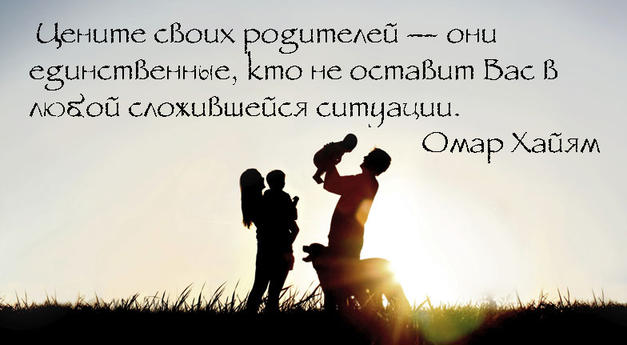 Цените своих родителей — они единственные, кто не оставит Вас в любой сложившейся ситуации.

Омар Хайям